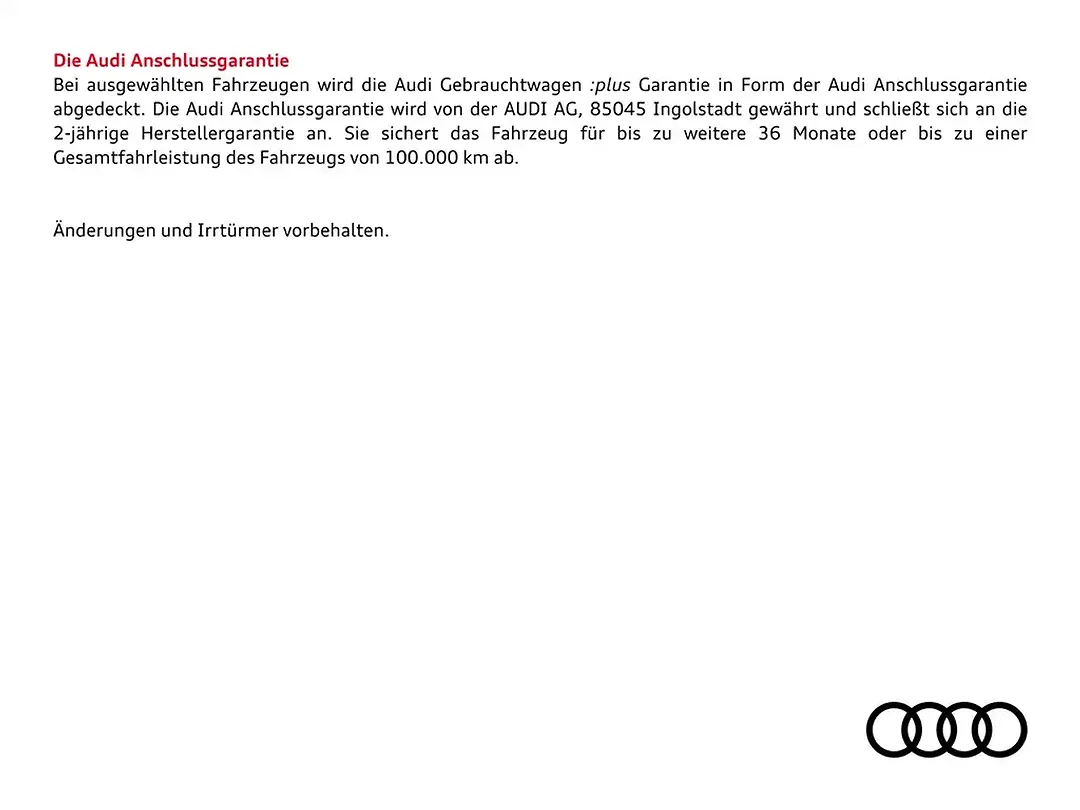 Die Audi Anschlussgarantie
Bei ausgewählten Fahrzeugen wird die Audi Gebrauchtwagen :plus Garantie in Form der Audi Anschlussgarantie abgedeckt. Die Audi Anschlussgarantie wird von der AUDI AG, 85045 Ingolstadt gewährt und schließt sich an die 2-jährige Herstellergarantie an. Sie sichert das Fahrzeug für bis zu weitere 36 Monate oder bis zu einer Gesamtfahrleistung des Fahrzeugs von 100.000 km ab.

Änderungen und Irrtürmer vorbehalten.